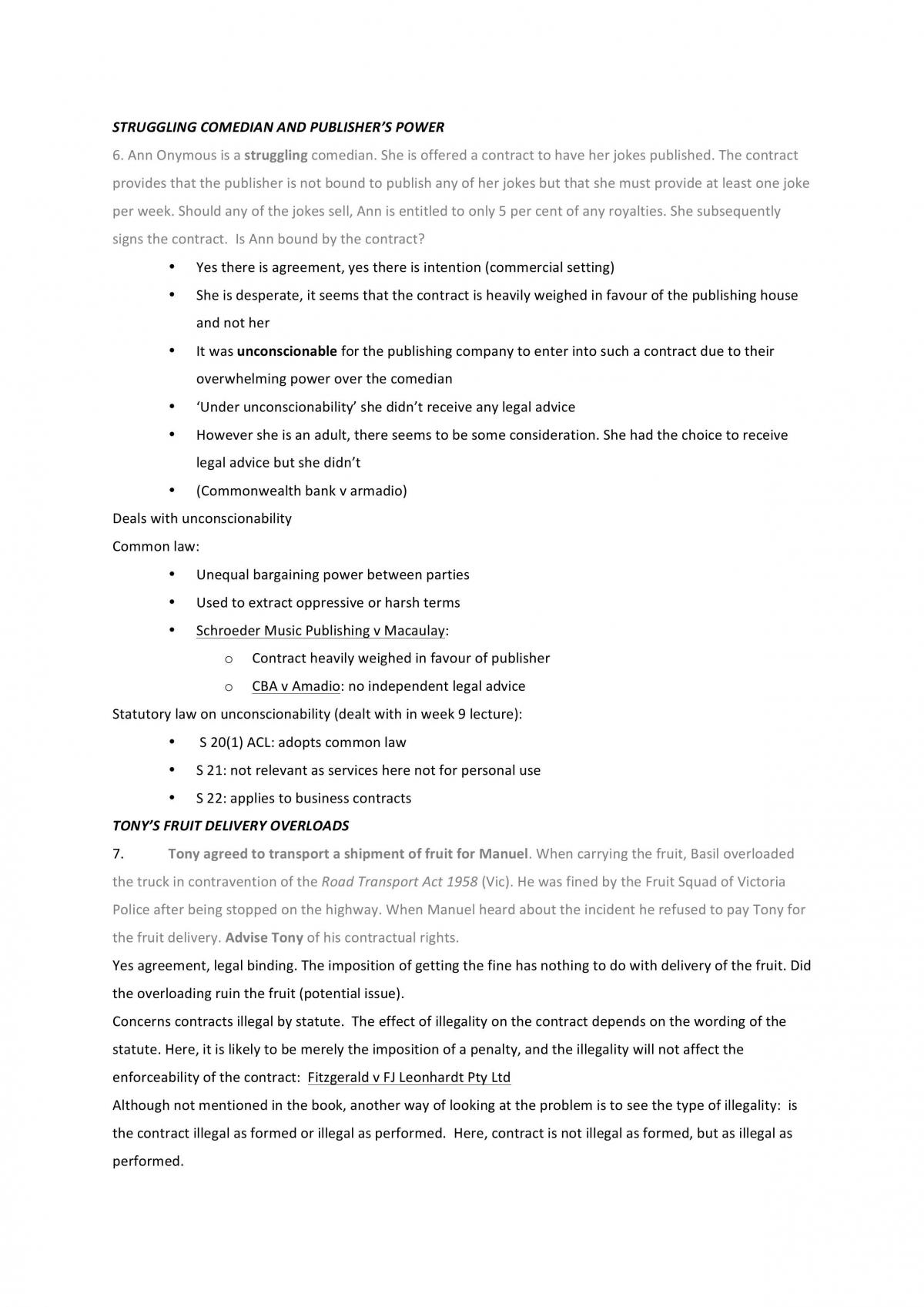 STRUGGLING COMEDIAN AND PUBLISHER'S POWER

6. Ann Onymous is a struggling comedian. She is offered a contract to have her jokes published. The contract provides that the publisher is not bound to publish any of her jokes but that she must provide at least one joke per week. Should any of the jokes sell, Ann is entitled to only 5 per cent of any royalties. She subsequently signs the contract. Is Ann bound by the contract?

• Yes there is agreement, yes there is intention (commercial setting)
• She is desperate, it seems that the contract is heavily weighed in favour of the publishing house and not her
• It was unconscionable for the publishing company to enter into such a contract due to their overwhelming power over the comedian
• 'Under unconscionability' she didn't receive any legal advice
• However she is an adult, there seems to be some consideration. She had the choice to receive legal advice but she didn't
• (Commonwealth bank v armadio)

Deals with unconscionability
Common law:

• Unequal bargaining power between parties
• Used to extract oppressive or harsh terms
• Schroeder Music Publishing v Macaulay:
o Contract heavily weighed in favour of publisher
o CBA v Amadio: no independent legal advice

Statutory law on unconscionability (dealt with in week 9 lecture):

• S 20(1) ACL: adopts common law
• S 21: not relevant as services here not for personal use
• S 22: applies to business contracts

TONY'S FRUIT DELIVERY OVERLOADS

7. Tony agreed to transport a shipment of fruit for Manuel. When carrying the fruit, Basil overloaded the truck in contravention of the Road Transport Act 1958 (Vic). He was fined by the Fruit Squad of Victoria Police after being stopped on the highway. When Manuel heard about the incident he refused to pay Tony for the fruit delivery. Advise Tony of his contractual rights.

Yes agreement, legal binding. The imposition of getting the fine has nothing to do with delivery of the fruit. Did the overloading ruin the fruit (potential issue).

Concerns contracts illegal by statute. The effect of illegality on the contract depends on the wording of the statute. Here, it is likely to be merely the imposition of a penalty, and the illegality will not affect the enforceability of the contract: Fitzgerald v FJ Leonhardt Pty Ltd

Although not mentioned in the book, another way of looking at the problem is to see the type of illegality: is the contract illegal as formed or illegal as performed. Here, contract is not illegal as formed, but as illegal as performed.